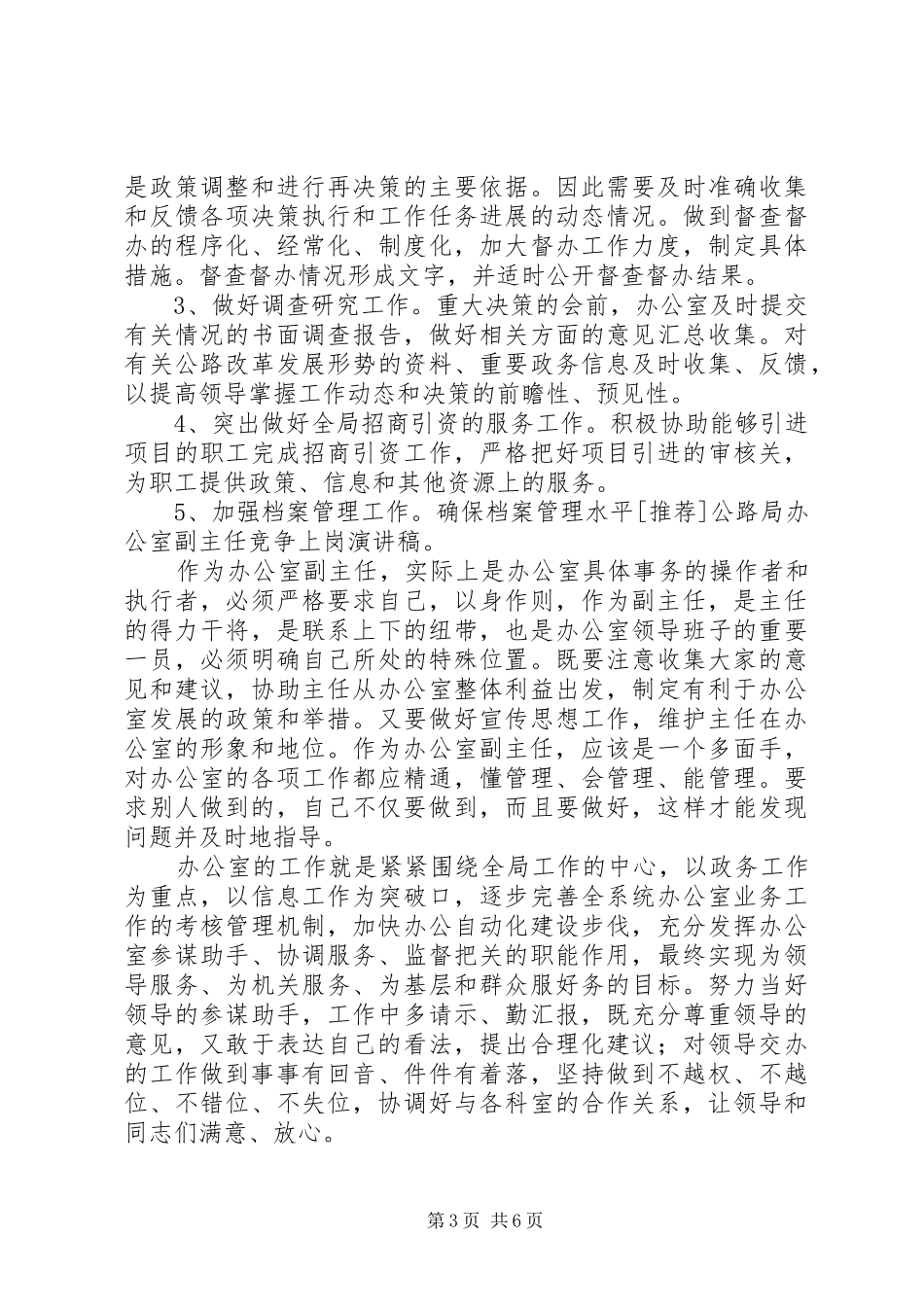 是政策调整和进行再决策的主要依据。因此需要及时准确收集和反馈各项决策执行和工作任务进展的动态情况。做到督查督办的程序化、经常化、制度化，加大督办工作力度，制定具体措施。督查督办情况形成文字，并适时公开督查督办结果。

3、做好调查研究工作。重大决策的会前，办公室及时提交有关情况的书面调查报告，做好相关方面的意见汇总收集。对有关公路改革发展形势的资料、重要政务信息及时收集、反馈，以提高领导掌握工作动态和决策的前瞻性、预见性。

4、突出做好全局招商引资的服务工作。积极协助能够引进项目的职工完成招商引资工作，严格把好项目引进的审核关，为职工提供政策、信息和其他资源上的服务。

5、加强档案管理工作。确保档案管理水平[推荐]公路局办公室副主任竞争上岗演讲稿。

作为办公室副主任，实际上是办公室具体事务的操作者和执行者，必须严格要求自己，以身作则，作为副主任，是主任的得力干将，是联系上下的纽带，也是办公室领导班子的重要一员，必须明确自己所处的特殊位置。既要注意收集大家的意见和建议，协助主任从办公室整体利益出发，制定有利于办公室发展的政策和举措。又要做好宣传思想工作，维护主任在办公室的形象和地位。作为办公室副主任，应该是一个多面手，对办公室的各项工作都应精通，懂管理、会管理、能管理。要求别人做到的，自己不仅要做到，而且要做好，这样才能发现问题并及时地指导。

办公室的工作就是紧紧围绕全局工作的中心，以政务工作为重点，以信息工作为突破口，逐步完善全系统办公室业务工作的考核管理机制，加快办公自动化建设步伐，充分发挥办公室参谋助手、协调服务、监督把关的职能作用，最终实现为领导服务、为机关服务、为基层和群众服好务的目标。努力当好领导的参谋助手，工作中多请示、勤汇报，既充分尊重领导的意见，又敢于表达自己的看法，提出合理化建议；对领导交办的工作做到事事有回音、件件有着落，坚持做到不越权、不越位、不错位、不失位，协调好与各科室的合作关系，让领导和同志们满意、放心。

第3页 共6页